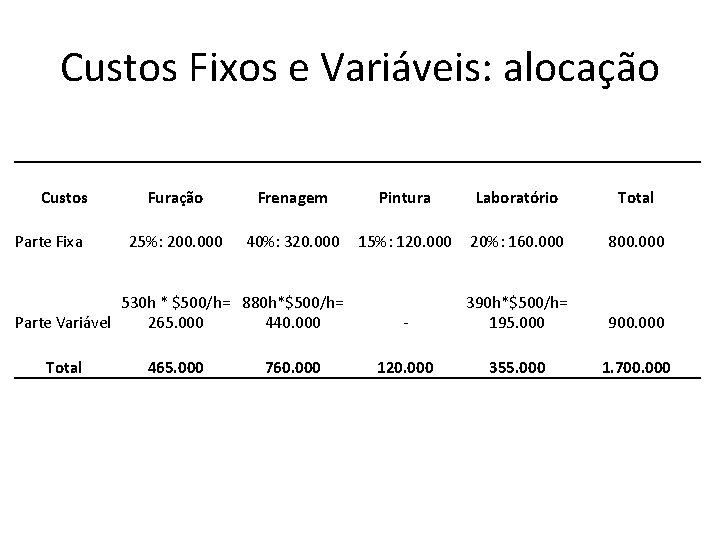 Custos Fixos e Variáveis: alocação

| Custos | Furação | Frenagem | Pintura | Laboratório | Total |
|---|---|---|---|---|---|
| Parte Fixa | 25%: 200.000 | 40%: 320.000 | 15%: 120.000 | 20%: 160.000 | 800.000 |
| Parte Variável | 530h * \$500/h= 265.000 | 880h*\$500/h= 440.000 | - | 390h*\$500/h= 195.000 | 900.000 |
| Total | 465.000 | 760.000 | 120.000 | 355.000 | 1.700.000 |